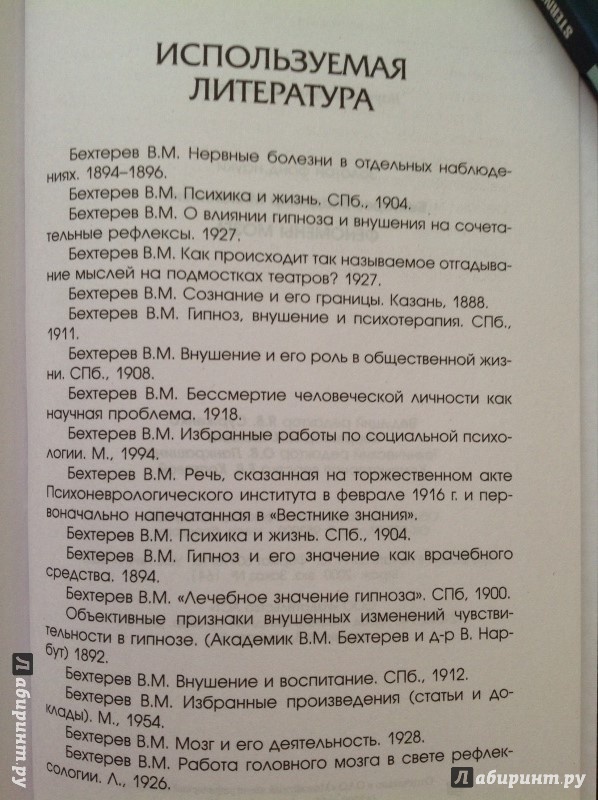 ИСПОЛЬЗУЕМАЯ ЛИТЕРАТУРА

Бехтерев В.М. Нервные болезни в отдельных наблюдениях. 1894–1896.

Бехтерев В.М. Психика и жизнь. СПб., 1904.

Бехтерев В.М. О влиянии гипноза и внушения на сочетательные рефлексы. 1927.

Бехтерев В.М. Как происходит так называемое отгадывание мыслей на подмостках театров? 1927.

Бехтерев В.М. Сознание и его границы. Казань, 1888.

Бехтерев В.М. Гипноз, внушение и психотерапия. СПб., 1911.

Бехтерев В.М. Внушение и его роль в общественной жизни. СПб., 1908.

Бехтерев В.М. Бессмертие человеческой личности как научная проблема. 1918.

Бехтерев В.М. Избранные работы по социальной психологии. М., 1994.

Бехтерев В.М. Речь, сказанная на торжественном акте Психоневрологического института в феврале 1916 г. и первоначально напечатанная в «Вестнике знания».

Бехтерев В.М. Психика и жизнь. СПб., 1904.

Бехтерев В.М. Гипноз и его значение как врачебного средства. 1894.

Бехтерев В.М. «Лечебное значение гипноза». СПб, 1900.

Объективные признаки внушенных изменений чувствительности в гипнозе. (Академик В.М. Бехтерев и д-р В. Нарбут) 1892.

Бехтерев В.М. Внушение и воспитание. СПб., 1912.

Бехтерев В.М. Избранные произведения (статьи и доклады). М., 1954.

Бехтерев В.М. Мозг и его деятельность. 1928.

Бехтерев В.М. Работа головного мозга в свете рефлексологии. Л., 1926.

Лабиринт.ру

Лабиринт.ру